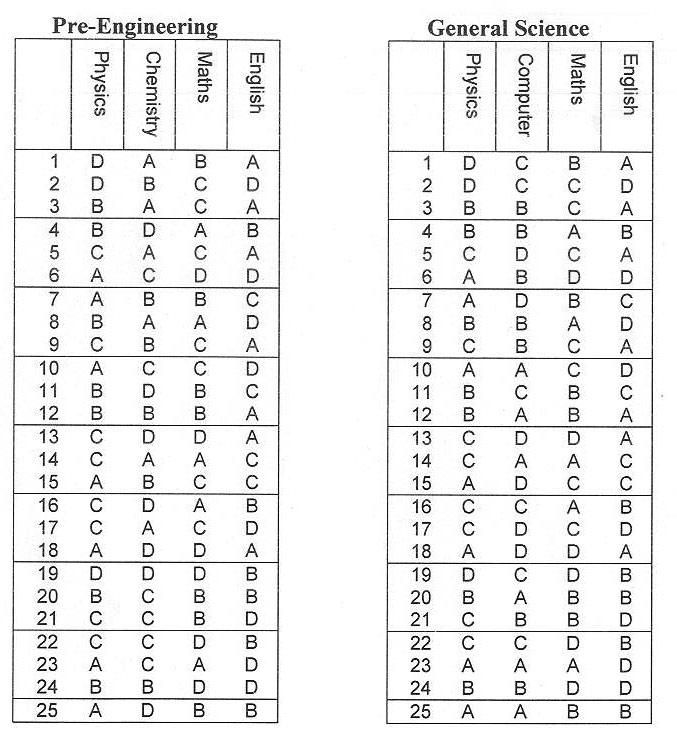 Pre-Engineering

| | Physics | Chemistry | Maths | English |
|---|---|---|---|---|
| 1 | D | A | B | A |
| 2 | D | B | C | D |
| 3 | B | A | C | A |
| 4 | B | D | A | B |
| 5 | C | A | C | A |
| 6 | A | C | D | D |
| 7 | A | B | B | C |
| 8 | B | A | A | D |
| 9 | C | B | C | A |
| 10 | A | C | C | D |
| 11 | B | D | B | C |
| 12 | B | B | B | A |
| 13 | C | D | D | A |
| 14 | C | A | A | C |
| 15 | A | B | C | C |
| 16 | C | D | A | B |
| 17 | C | A | C | D |
| 18 | A | D | D | A |
| 19 | D | D | D | B |
| 20 | B | C | B | B |
| 21 | C | C | B | D |
| 22 | C | C | D | B |
| 23 | A | C | A | D |
| 24 | B | B | D | D |
| 25 | A | D | B | B |

General Science

| | Physics | Computer | Maths | English |
|---|---|---|---|---|
| 1 | D | C | B | A |
| 2 | D | C | C | D |
| 3 | B | B | C | A |
| 4 | B | B | A | B |
| 5 | C | D | C | A |
| 6 | A | B | D | D |
| 7 | A | D | B | C |
| 8 | B | B | A | D |
| 9 | C | B | C | A |
| 10 | A | A | C | D |
| 11 | B | C | B | C |
| 12 | B | A | B | A |
| 13 | C | D | D | A |
| 14 | C | A | A | C |
| 15 | A | D | C | C |
| 16 | C | C | A | B |
| 17 | C | D | C | D |
| 18 | A | D | D | A |
| 19 | D | C | D | B |
| 20 | B | A | B | B |
| 21 | C | B | B | D |
| 22 | C | C | D | B |
| 23 | A | A | A | D |
| 24 | B | B | D | D |
| 25 | A | A | B | B |